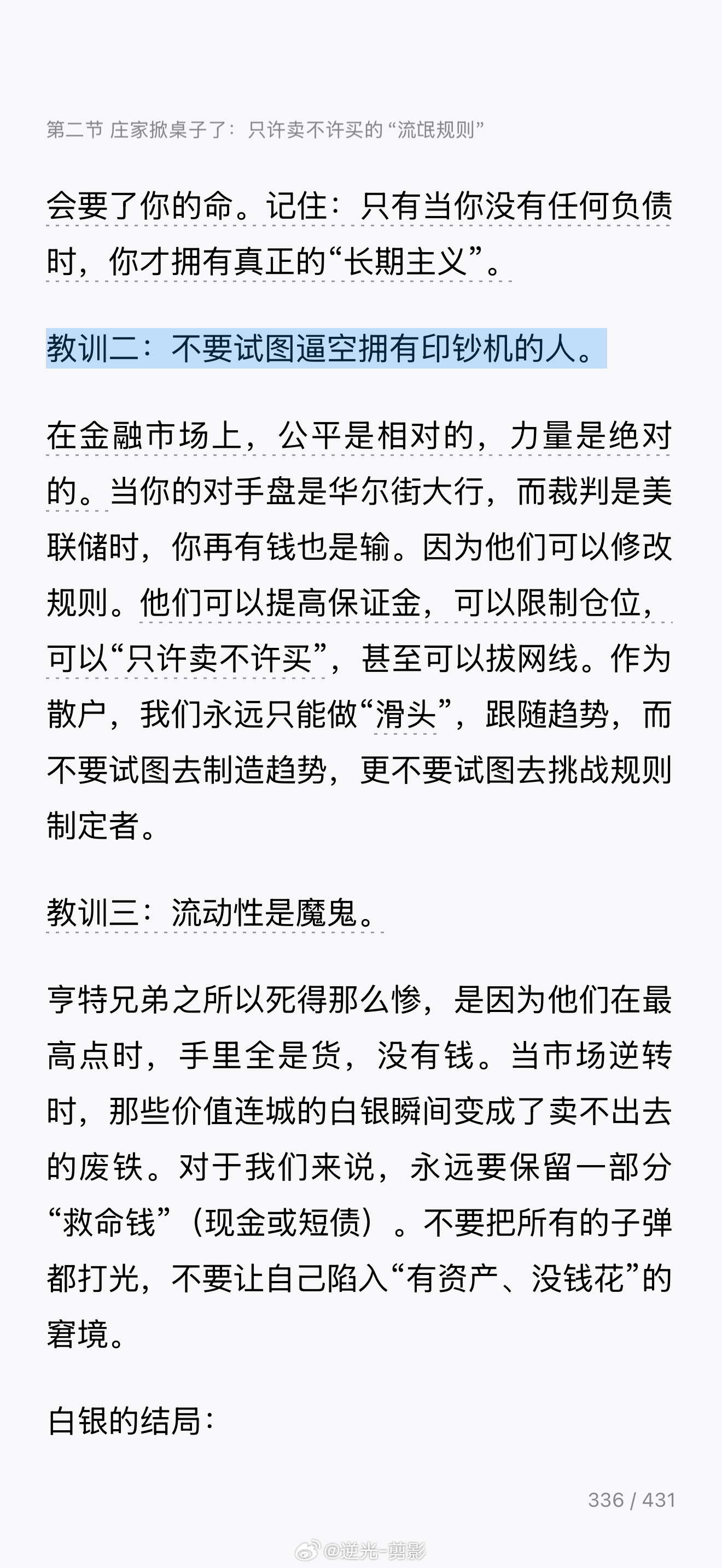 第二节 庄家掀桌子了：只许卖不许买的“流氓规则”

会要了你的命。记住：只有当你没有任何负债时，你才拥有真正的“长期主义”。

教训二：不要试图逼空拥有印钞机的人。

在金融市场上，公平是相对的，力量是绝对的。当你的对手盘是华尔街大行，而裁判是美联储时，你再有钱也是输。因为他们可以修改规则。他们可以提高保证金，可以限制仓位，可以“只许卖不许买”，甚至可以拔网线。作为散户，我们永远只能做“滑头”，跟随趋势，而不要试图去制造趋势，更不要试图去挑战规则制定者。

教训三：流动性是魔鬼。

亨特兄弟之所以死得那么惨，是因为他们在最高点时，手里全是货，没有钱。当市场逆转时，那些价值连城的白银瞬间变成了卖不出去的废铁。对于我们来说，永远要保留一部分“救命钱”（现金或短债）。不要把所有的子弹都打光，不要让自己陷入“有资产、没钱花”的窘境。

白银的结局：

336 / 431

@逆光-剪影